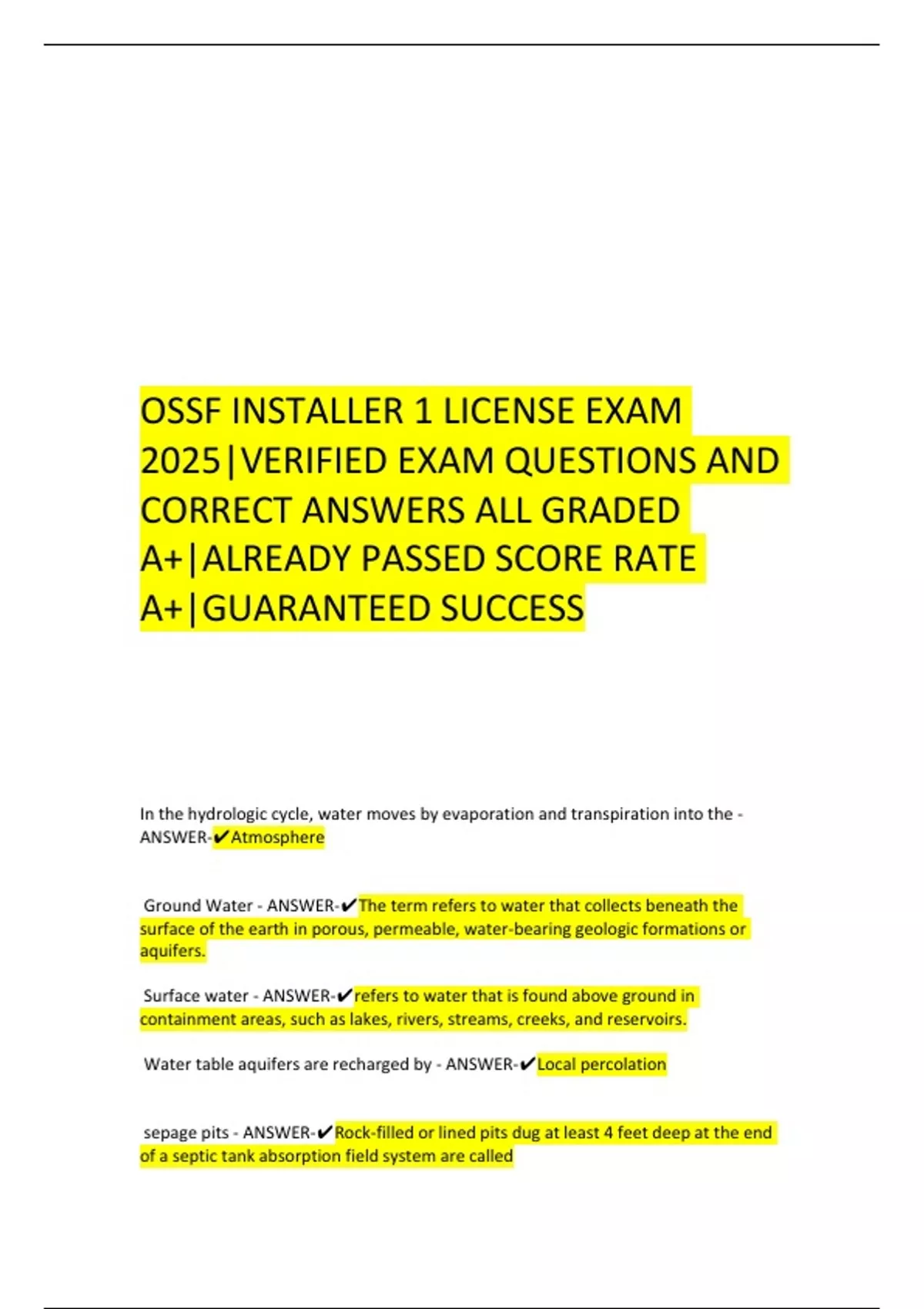 OSSF INSTALLER 1 LICENSE EXAM 2025|VERIFIED EXAM QUESTIONS AND CORRECT ANSWERS ALL GRADED A+|ALREADY PASSED SCORE RATE A+|GUARANTEED SUCCESS

In the hydrologic cycle, water moves by evaporation and transpiration into the - ANSWER-✔Atmosphere

Ground Water - ANSWER-✔The term refers to water that collects beneath the surface of the earth in porous, permeable, water-bearing geologic formations or aquifers.

Surface water - ANSWER-✔refers to water that is found above ground in containment areas, such as lakes, rivers, streams, creeks, and reservoirs.

Water table aquifers are recharged by - ANSWER-✔Local percolation

sepage pits - ANSWER-✔Rock-filled or lined pits dug at least 4 feet deep at the end of a septic tank absorption field system are called